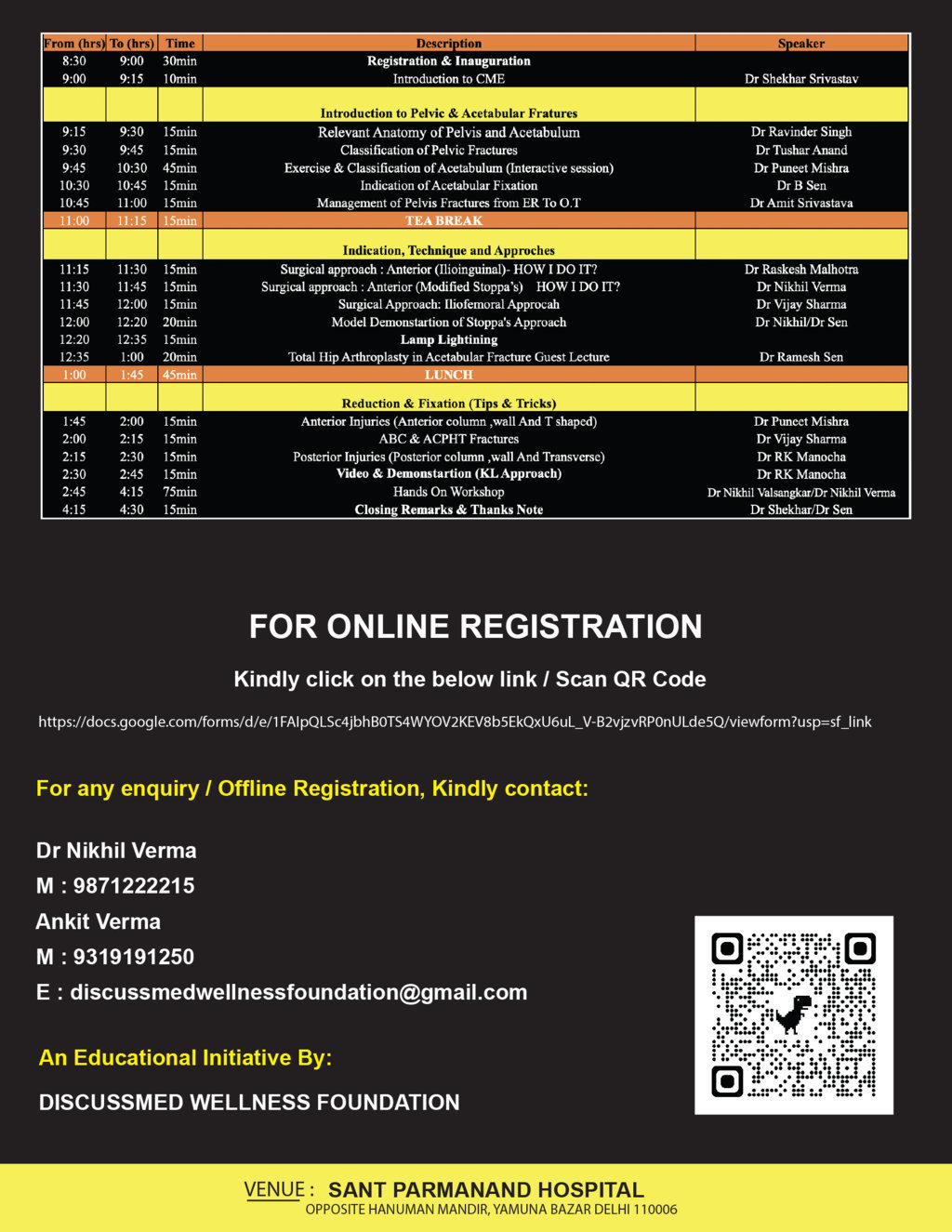 | From (hrs) | To (hrs) | Time | Description | Speaker |
|---|---|---|---|---|
| 8:30 | 9:00 | 30min | Registration & Inauguration | |
| 9:00 | 9:15 | 10min | Introduction to CME | Dr Shekhar Srivastav |
| | | | Introduction to Pelvic & Acetabular Fratures | |
| 9:15 | 9:30 | 15min | Relevant Anatomy of Pelvis and Acetabulum | Dr Ravinder Singh |
| 9:30 | 9:45 | 15min | Classification of Pelvic Fractures | Dr Tushar Anand |
| 9:45 | 10:30 | 45min | Exercise & Classification of Acetabulum (Interactive session) | Dr Puneet Mishra |
| 10:30 | 10:45 | 15min | Indication of Acetabular Fixation | Dr B Sen |
| 10:45 | 11:00 | 15min | Management of Pelvis Fractures from ER To O.T | Dr Amit Srivastava |
| 11:00 | 11:15 | 15min | TEA BREAK | |
| | | | Indication, Technique and Approches | |
| 11:15 | 11:30 | 15min | Surgical approach : Anterior (Ilioinguinal)- HOW I DO IT? | Dr Raskesh Malhotra |
| 11:30 | 11:45 | 15min | Surgical approach : Anterior (Modified Stoppa's) HOW I DO IT? | Dr Nikhil Verma |
| 11:45 | 12:00 | 15min | Surgical Approach: Iliofemoral Approcah | Dr Vijay Sharma |
| 12:00 | 12:20 | 20min | Model Demonstartion of Stoppa's Approach | Dr Nikhil/Dr Sen |
| 12:20 | 12:35 | 15min | Lamp Lightining | |
| 12:35 | 1:00 | 20min | Total Hip Arthroplasty in Acetabular Fracture Guest Lecture | Dr Ramesh Sen |
| 1:00 | 1:45 | 45min | LUNCH | |
| | | | Reduction & Fixation (Tips & Tricks) | |
| 1:45 | 2:00 | 15min | Anterior Injuries (Anterior column ,wall And T shaped) | Dr Puneet Mishra |
| 2:00 | 2:15 | 15min | ABC & ACPHT Fractures | Dr Vijay Sharma |
| 2:15 | 2:30 | 15min | Posterior Injuries (Posterior column ,wall And Transverse) | Dr RK Manocha |
| 2:30 | 2:45 | 15min | Video & Demonstartion (KL Approach) | Dr RK Manocha |
| 2:45 | 4:15 | 75min | Hands On Workshop | Dr Nikhil Valsangkar/Dr Nikhil Verma |
| 4:15 | 4:30 | 15min | Closing Remarks & Thanks Note | Dr Shekhar/Dr Sen |

FOR ONLINE REGISTRATION

Kindly click on the below link / Scan QR Code

https://docs.google.com/forms/d/e/1FAIpQLSc4jbhB0TS4WYOV2KEV8b5EkQxU6uL_V-B2vjzvRP0nULde5Q/viewform?usp=sf_link

For any enquiry / Offline Registration, Kindly contact:

Dr Nikhil Verma
M : 9871222215
Ankit Verma
M : 9319191250
E : discussmedwellnessfoundation@gmail.com

An Educational Initiative By:

DISCUSSMED WELLNESS FOUNDATION

VENUE : SANT PARMANAND HOSPITAL
OPPOSITE HANUMAN MANDIR, YAMUNA BAZAR DELHI 110006